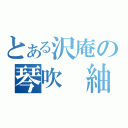 とある沢庵の
琴吹　紬